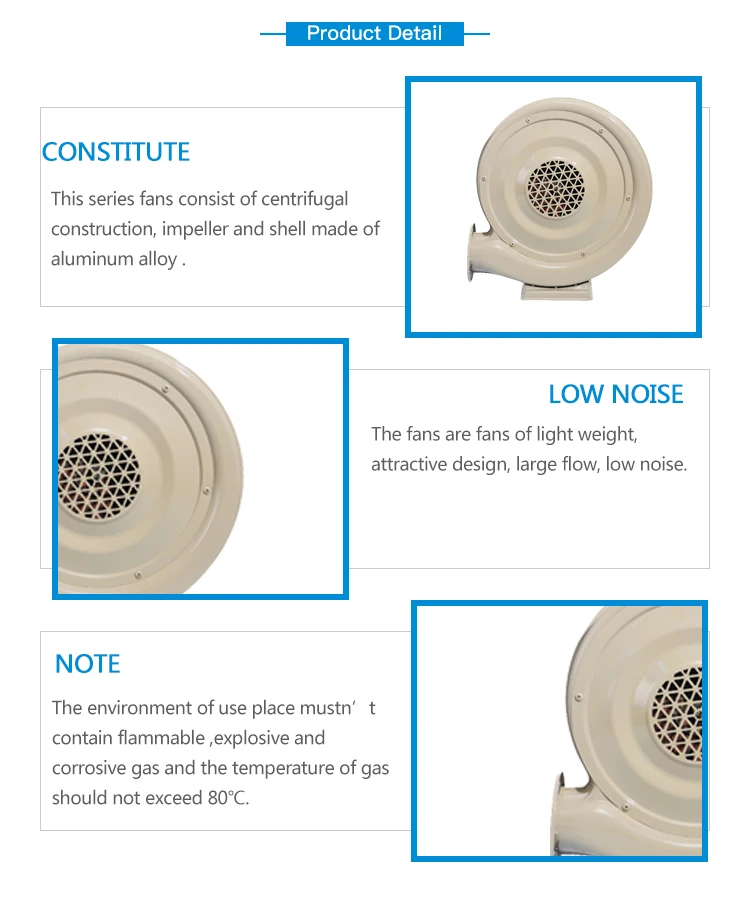 Product Detail

CONSTITUTE

This series fans consist of centrifugal construction, impeller and shell made of aluminum alloy .

LOW NOISE

The fans are fans of light weight, attractive design, large flow, low noise.

NOTE

The environment of use place mustn’t contain flammable ,explosive and corrosive gas and the temperature of gas should not exceed 80℃.